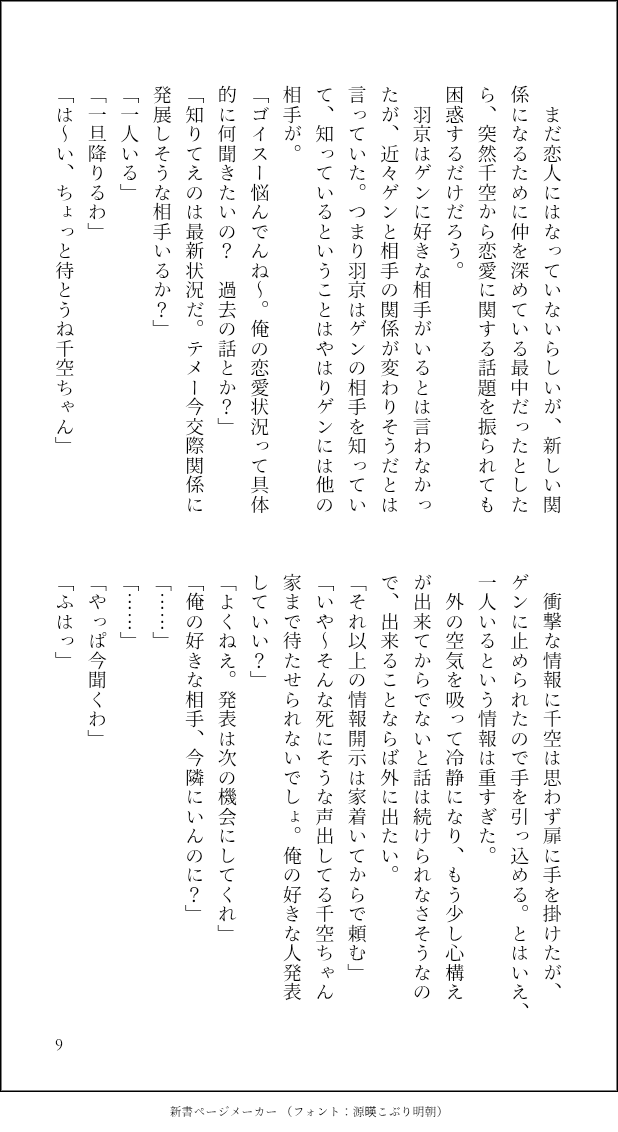 まだ恋人にはなっていないらしいが、新しい関係になるために仲を深めている最中だったとしたら、突然千空から恋愛に関する話題を振られても困惑するだけだろう。

羽京はゲンに好きな相手がいるとは言わなかったが、近々ゲンと相手の関係が変わりそうだとは言っていた。つまり羽京はゲンの相手を知っていて、知っているということはやはりゲンには他の相手が。

「ゴイスー悩んでんね〜。俺の恋愛状況って具体的に何聞きたいの？　過去の話とか？」

「知りてえのは最新状況だ。テメー今交際関係に発展しそうな相手いるか？」

「一人いる」

「一旦降りるわ」

「は〜い、ちょっと待とうね千空ちゃん」

衝撃な情報に千空は思わず扉に手を掛けたが、ゲンに止められたので手を引っ込める。とはいえ、一人いるという情報は重すぎた。

外の空気を吸って冷静になり、もう少し心構えが出来てからでないと話は続けられなさそうなので、出来ることならば外に出たい。

「それ以上の情報開示は家着いてからで頼む」

「いや〜そんな死にそうな声出してる千空ちゃん家まで待たせられないでしょ。俺の好きな人発表していい？」

「よくねえ。発表は次の機会にしてくれ」

「俺の好きな相手、今隣にいんのに？」

「……」

「……」

「やっぱ今聞くわ」

「ふはっ」

9

新書ページメーカー（フォント：源暎こぶり明朝）